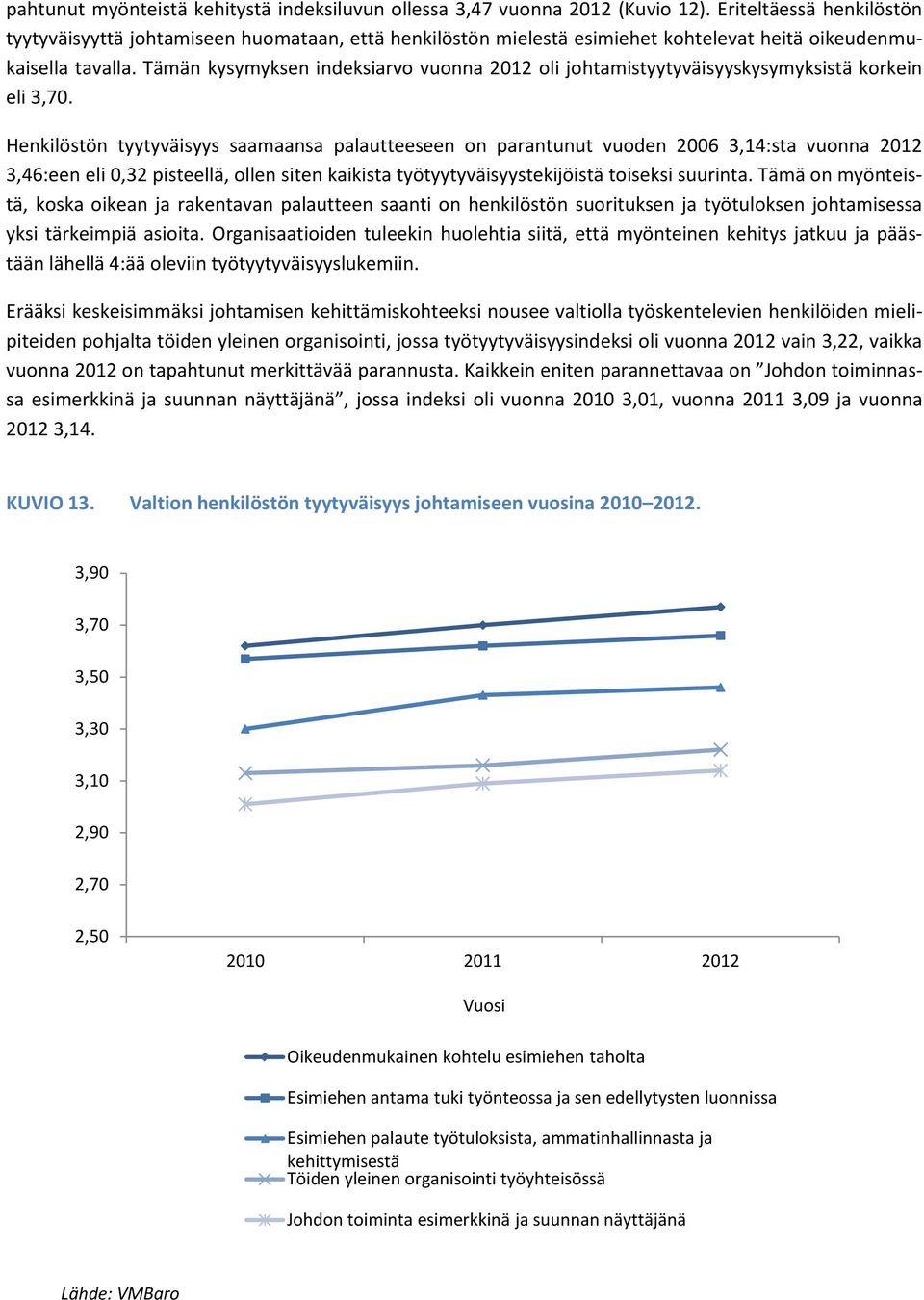 pahtunut myönteistä kehitystä indeksiluvun ollessa 3,47 vuonna 2012 (Kuvio 12). Eriteltäessä henkilöstön tyytyväisyyttä johtamiseen huomataan, että henkilöstön mielestä esimiehet kohtelevat heitä oikeudenmukaisella tavalla. Tämän kysymyksen indeksiarvo vuonna 2012 oli johtamistyytyväisyyskysymyksistä korkein eli 3,70.

Henkilöstön tyytyväisyys saamaansa palautteeseen on parantunut vuoden 2006 3,14:sta vuonna 2012 3,46:een eli 0,32 pisteellä, ollen siten kaikista työtyytyväisyystekijöistä toiseksi suurinta. Tämä on myönteistä, koska oikean ja rakentavan palautteen saanti on henkilöstön suorituksen ja työtuloksen johtamisessa yksi tärkeimpiä asioita. Organisaatioiden tuleekin huolehtia siitä, että myönteinen kehitys jatkuu ja päästään lähellä 4:ää oleviin työtyytyväisyyslukemiin.

Erääksi keskeisimmäksi johtamisen kehittämiskohteeksi nousee valtiolla työskentelevien henkilöiden mielipiteiden pohjalta töiden yleinen organisointi, jossa työtyytyväisyysindeksi oli vuonna 2012 vain 3,22, vaikka vuonna 2012 on tapahtunut merkittävää parannusta. Kaikkein eniten parannettavaa on ”Johdon toiminnassa esimerkkinä ja suunnan näyttäjänä”, jossa indeksi oli vuonna 2010 3,01, vuonna 2011 3,09 ja vuonna 2012 3,14.

KUVIO 13. Valtion henkilöstön tyytyväisyys johtamiseen vuosina 2010–2012.

3,90
3,70
3,50
3,30
3,10
2,90
2,70
2,50

2010 2011 2012

Vuosi

Oikeudenmukainen kohtelu esimiehen taholta
Esimiehen antama tuki työnteossa ja sen edellytysten luonnissa
Esimiehen palaute työtuloksista, ammatinhallinnasta ja kehittymisestä
Töiden yleinen organisointi työyhteisössä
Johdon toiminta esimerkkinä ja suunnan näyttäjänä

Lähde: VMBaro